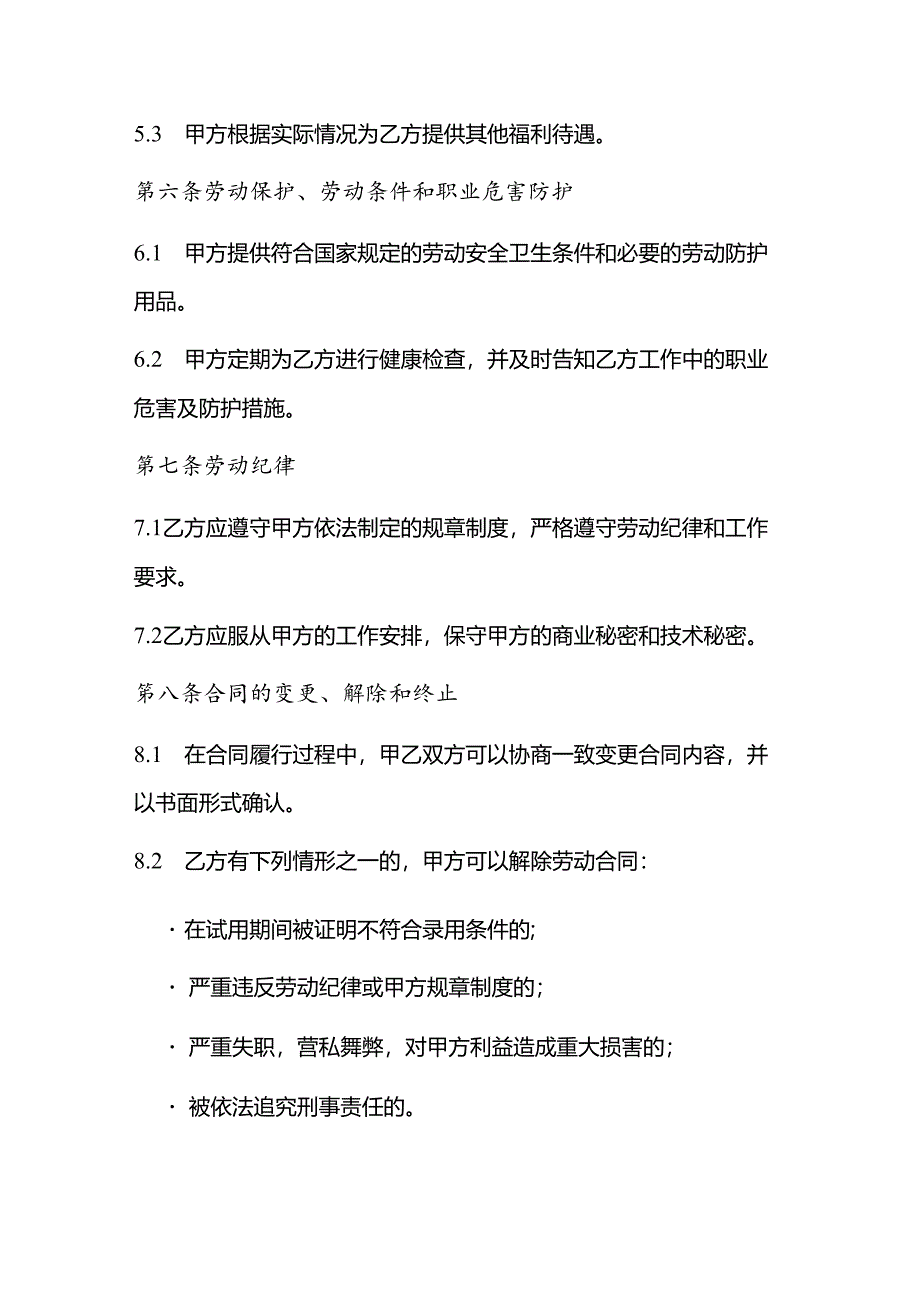 5.3 甲方根据实际情况为乙方提供其他福利待遇。

第六条劳动保护、劳动条件和职业危害防护

6.1 甲方提供符合国家规定的劳动安全卫生条件和必要的劳动防护用品。

6.2 甲方定期为乙方进行健康检查，并及时告知乙方工作中的职业危害及防护措施。

第七条劳动纪律

7.1乙方应遵守甲方依法制定的规章制度，严格遵守劳动纪律和工作要求。

7.2乙方应服从甲方的工作安排，保守甲方的商业秘密和技术秘密。

第八条合同的变更、解除和终止

8.1 在合同履行过程中，甲乙双方可以协商一致变更合同内容，并以书面形式确认。

8.2 乙方有下列情形之一的，甲方可以解除劳动合同：

· 在试用期间被证明不符合录用条件的;

· 严重违反劳动纪律或甲方规章制度的；

· 严重失职，营私舞弊，对甲方利益造成重大损害的；

· 被依法追究刑事责任的。